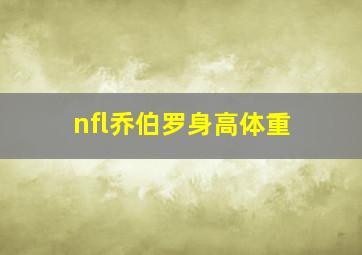 nfl乔伯罗身高体重